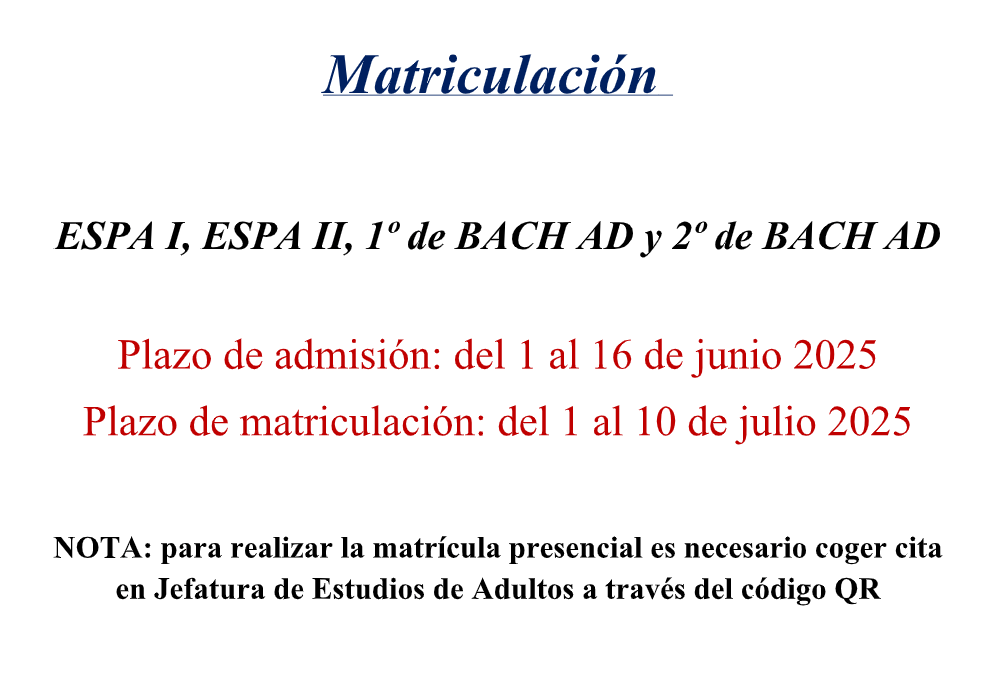 Matriculación

ESPA I, ESPA II, 1º de BACH AD y 2º de BACH AD

Plazo de admisión: del 1 al 16 de junio 2025

Plazo de matriculación: del 1 al 10 de julio 2025

NOTA: para realizar la matrícula presencial es necesario coger cita en Jefatura de Estudios de Adultos a través del código QR